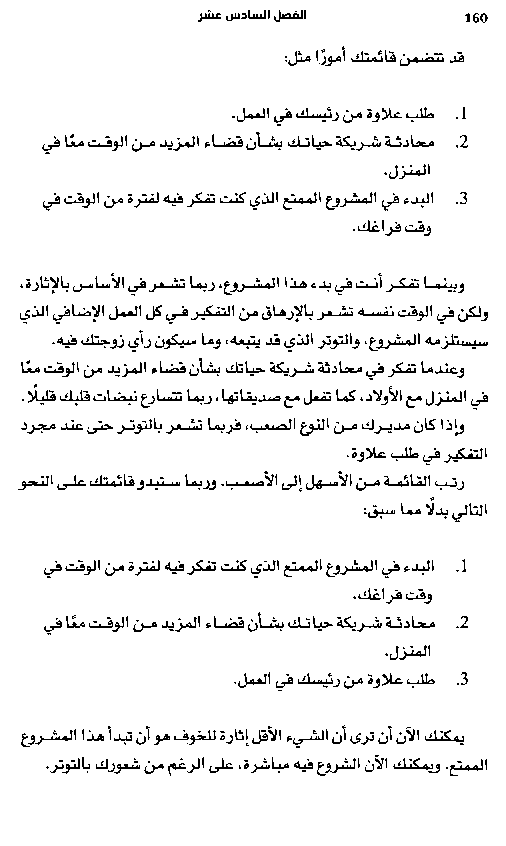 160 الفصل السادس عشر

قد تتضمن قائمتك أمورًا مثل:

1. طلب علاوة من رئيسك في العمل.
2. محادثة شريكة حياتك بشأن قضاء المزيد من الوقت معًا في المنزل.
3. البدء في المشروع الممتع الذي كنت تفكر فيه لفترة من الوقت في وقت فراغك.

وبينما تفكر أنت في بدء هذا المشروع، ربما تشعر في الأساس بالإثارة، ولكن في الوقت نفسه تشعر بالإرهاق من التفكير في كل العمل الإضافي الذي سيستلزمه المشروع، والتوتر الذي قد يتبعه، وما سيكون رأي زوجتك فيه.
وعندما تفكر في محادثة شريكة حياتك بشأن قضاء المزيد من الوقت معًا في المنزل مع الأولاد، كما تفعل مع صديقاتها، ربما تتسارع نبضات قلبك قليلًا.
وإذا كان مديرك من النوع الصعب، فربما تشعر بالتوتر حتى عند مجرد التفكير في طلب علاوة.
رتب القائمة من الأسهل إلى الأصعب. وربما ستبدو قائمتك على النحو التالي بدلًا مما سبق:

1. البدء في المشروع الممتع الذي كنت تفكر فيه لفترة من الوقت في وقت فراغك.
2. محادثة شريكة حياتك بشأن قضاء المزيد من الوقت معًا في المنزل.
3. طلب علاوة من رئيسك في العمل.

يمكنك الآن أن ترى أن الشيء الأقل إثارة للخوف هو أن تبدأ هذا المشروع الممتع. ويمكنك الآن الشروع فيه مباشرة، على الرغم من شعورك بالتوتر.